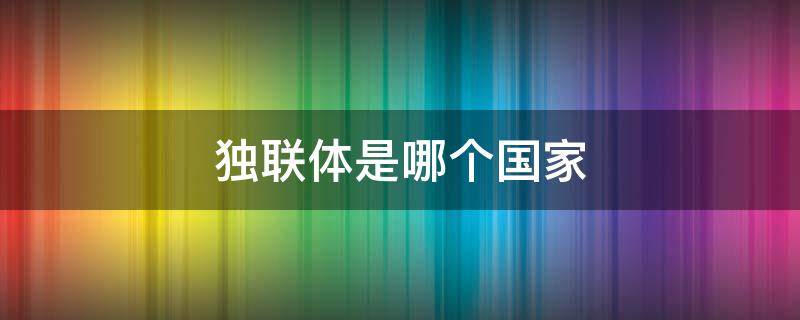 独联体是哪个国家